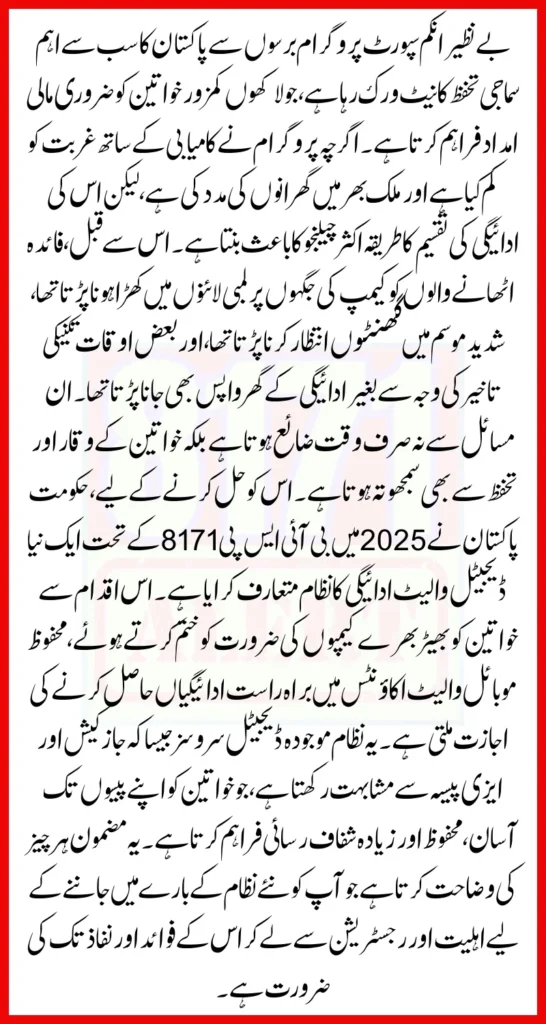 بے نظیر انکم سپورٹ پروگرام برسوں سے پاکستان کا سب سے اہم سماجی تحفظ کا نیٹ ورک رہا ہے، جو لاکھوں کمزور خواتین کو ضروری مالی امداد فراہم کرتا ہے۔ اگرچہ پروگرام نے کامیابی کے ساتھ غربت کو کم کیا ہے اور ملک بھر میں گھرانوں کی مدد کی ہے، لیکن اس کی ادائیگی کی تقسیم کا طریقہ اکثر چیلنجوں کا باعث بنتا ہے۔ اس سے قبل، فائدہ اٹھانے والوں کو کیمپ کی جگہوں پر لمبی لائنوں میں کھڑا ہونا پڑتا تھا، شدید موسم میں گھنٹوں انتظار کرنا پڑتا تھا، اور بعض اوقات تکنیکی تاخیر کی وجہ سے بغیر ادائیگی کے گھر واپس بھی جانا پڑتا تھا۔ ان مسائل سے نہ صرف وقت ضائع ہوتا ہے بلکہ خواتین کے وقار اور تحفظ سے بھی سمجھوتہ ہوتا ہے۔ اس کو حل کرنے کے لیے، حکومت پاکستان نے 2025 میں بی آئی ایس پی 8171 کے تحت ایک نیا ڈیجیٹل والیٹ ادائیگی کا نظام متعارف کرایا ہے۔ اس اقدام سے خواتین کو بھیڑ بھرے کیمپوں کی ضرورت کو ختم کرتے ہوئے، محفوظ موبائل والیٹ اکاؤنٹس میں براہ راست ادائیگیاں حاصل کرنے کی اجازت ملتی ہے۔ یہ نظام موجودہ ڈیجیٹل سروسز جیسا کہ جاز کیش اور ایزی پیسہ سے مشابہت رکھتا ہے، جو خواتین کو اپنے پیسوں تک آسان، محفوظ اور زیادہ شفاف رسائی فراہم کرتا ہے۔ یہ مضمون ہر چیز کی وضاحت کرتا ہے جو آپ کو نئے نظام کے بارے میں جاننے کے لیے اہلیت اور رجسٹریشن سے لے کر اس کے فوائد اور نفاذ تک کی ضرورت ہے۔